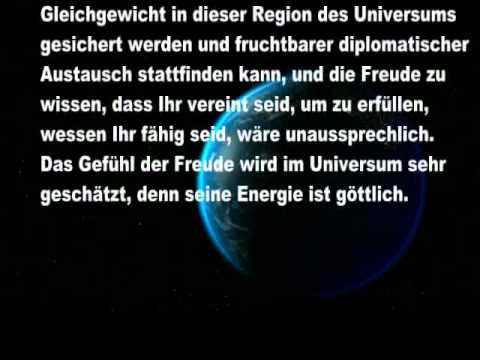 Gleichgewicht in dieser Region des Universums gesichert werden und fruchtbarer diplomatischer Austausch stattfinden kann, und die Freude zu wissen, dass Ihr vereint seid, um zu erfüllen, wessen Ihr fähig seid, wäre unaussprechlich. Das Gefühl der Freude wird im Universum sehr geschätzt, denn seine Energie ist göttlich.